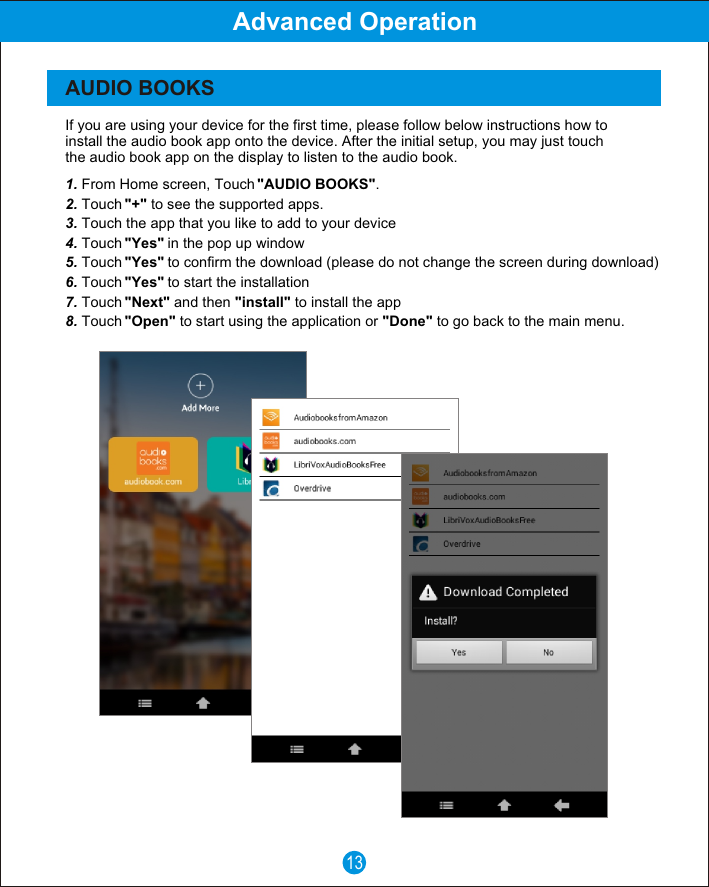 Advanced Operation

AUDIO BOOKS

If you are using your device for the first time, please follow below instructions how to install the audio book app onto the device. After the initial setup, you may just touch the audio book app on the display to listen to the audio book.

1. From Home screen, Touch "AUDIO BOOKS".
2. Touch "+" to see the supported apps.
3. Touch the app that you like to add to your device
4. Touch "Yes" in the pop up window
5. Touch "Yes" to confirm the download (please do not change the screen during download)
6. Touch "Yes" to start the installation
7. Touch "Next" and then "install" to install the app
8. Touch "Open" to start using the application or "Done" to go back to the main menu.

Add More

audio books .com

audiobook.com

Libr

AudiobooksfromAmazon
audiobooks.com
LibriVoxAudioBooksFree
Overdrive

AudiobooksfromAmazon
audiobooks.com
LibriVoxAudioBooksFree
Overdrive

Download Completed
Install?
Yes
No

13